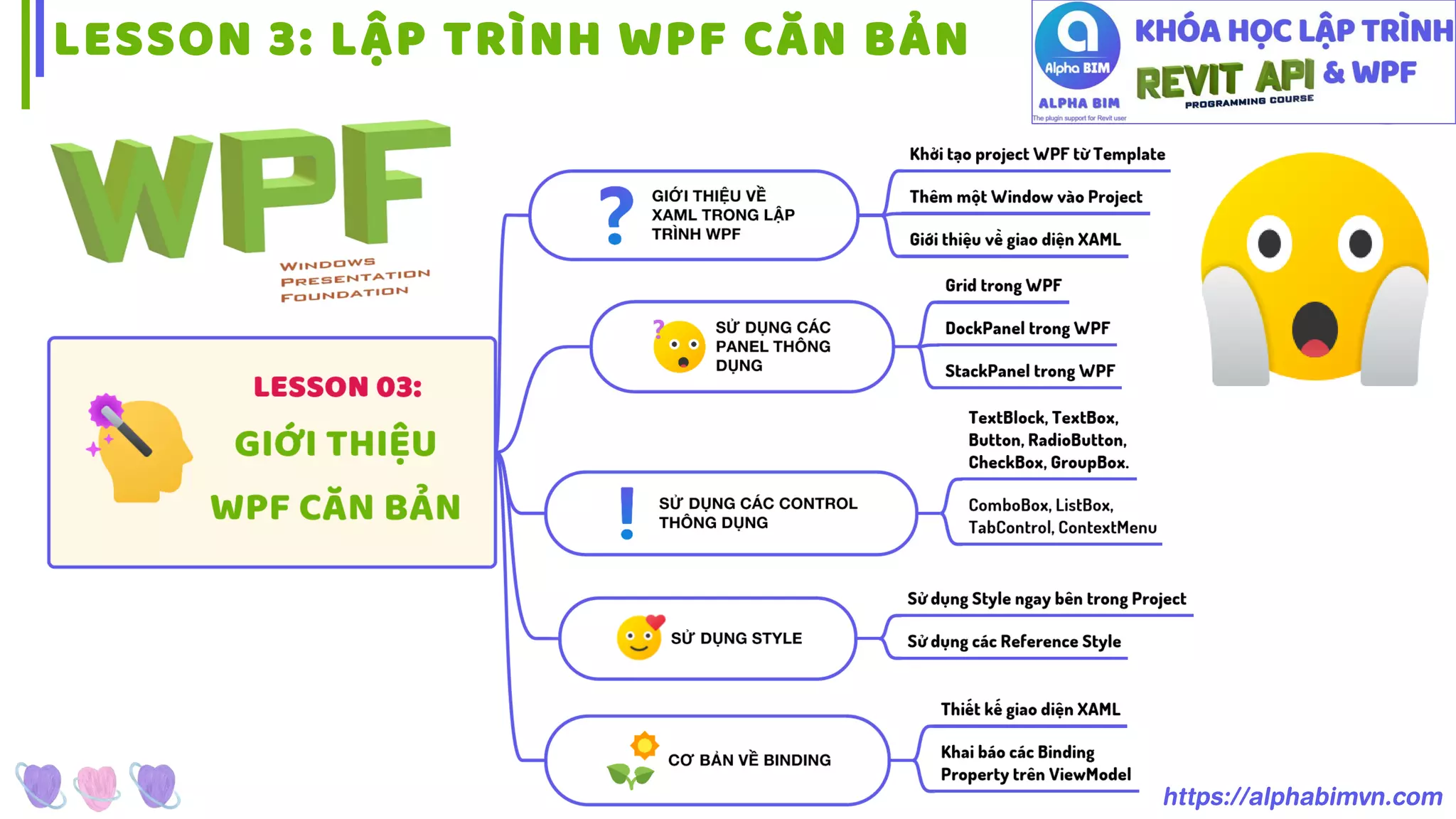 LESSON 3: LẬP TRÌNH WPF CĂN BẢN

Alpha BIM
ALPHA BIM
The plugin support for Revit user

KHÓA HỌC LẬP TRÌNH
REVIT API & WPF
PROGRAMMING COURSE

WPF
WINDOWS PRESENTATION FOUNDATION

LESSON 03:
GIỚI THIỆU
WPF CĂN BẢN

GIỚI THIỆU VỀ XAML TRONG LẬP TRÌNH WPF
Khởi tạo project WPF từ Template
Thêm một Window vào Project
Giới thiệu về giao diện XAML

SỬ DỤNG CÁC PANEL THÔNG DỤNG
Grid trong WPF
DockPanel trong WPF
StackPanel trong WPF

SỬ DỤNG CÁC CONTROL THÔNG DỤNG
TextBlock, TextBox, Button, RadioButton, CheckBox, GroupBox.
ComboBox, ListBox, TabControl, ContextMenu

SỬ DỤNG STYLE
Sử dụng Style ngay bên trong Project
Sử dụng các Reference Style

CƠ BẢN VỀ BINDING
Thiết kế giao diện XAML
Khai báo các Binding Property trên ViewModel

https://alphabimvn.com